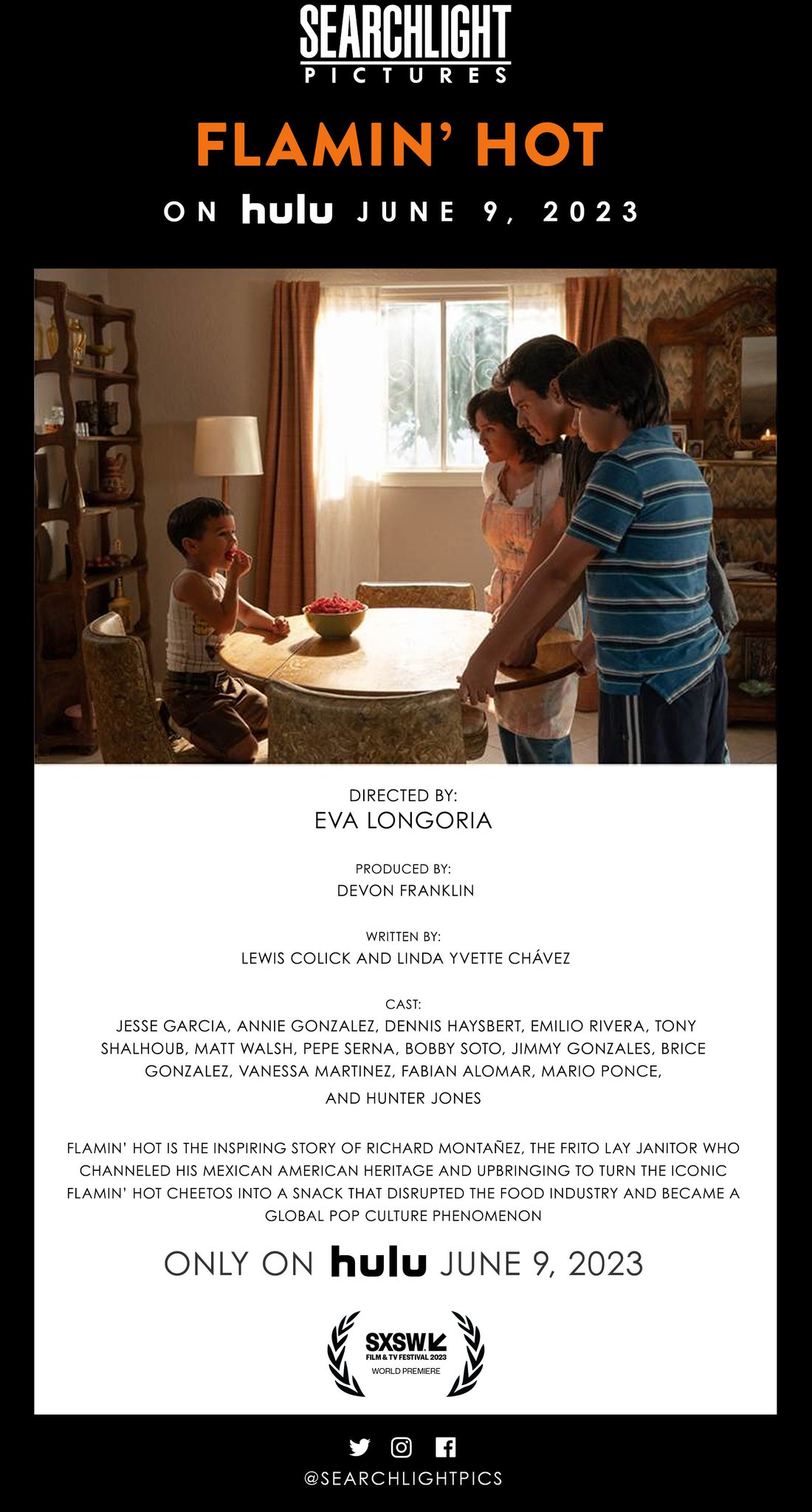 SEARCHLIGHT
PICTURES

FLAMIN' HOT

ON hulu JUNE 9, 2023

DIRECTED BY:
EVA LONGORIA

PRODUCED BY:
DEVON FRANKLIN

WRITTEN BY:
LEWIS COLICK AND LINDA YVETTE CHÁVEZ

CAST:
JESSE GARCIA, ANNIE GONZALEZ, DENNIS HAYSBERT, EMILIO RIVERA, TONY SHALHOUB, MATT WALSH, PEPE SERNA, BOBBY SOTO, JIMMY GONZALES, BRICE GONZALEZ, VANESSA MARTINEZ, FABIAN ALOMAR, MARIO PONCE, AND HUNTER JONES

FLAMIN' HOT IS THE INSPIRING STORY OF RICHARD MONTAÑEZ, THE FRITO LAY JANITOR WHO CHANNELED HIS MEXICAN AMERICAN HERITAGE AND UPBRINGING TO TURN THE ICONIC FLAMIN' HOT CHEETOS INTO A SNACK THAT DISRUPTED THE FOOD INDUSTRY AND BECAME A GLOBAL POP CULTURE PHENOMENON

ONLY ON hulu JUNE 9, 2023

SXSW
FILM & TV FESTIVAL 2023
WORLD PREMIERE

@SEARCHLIGHTPICS